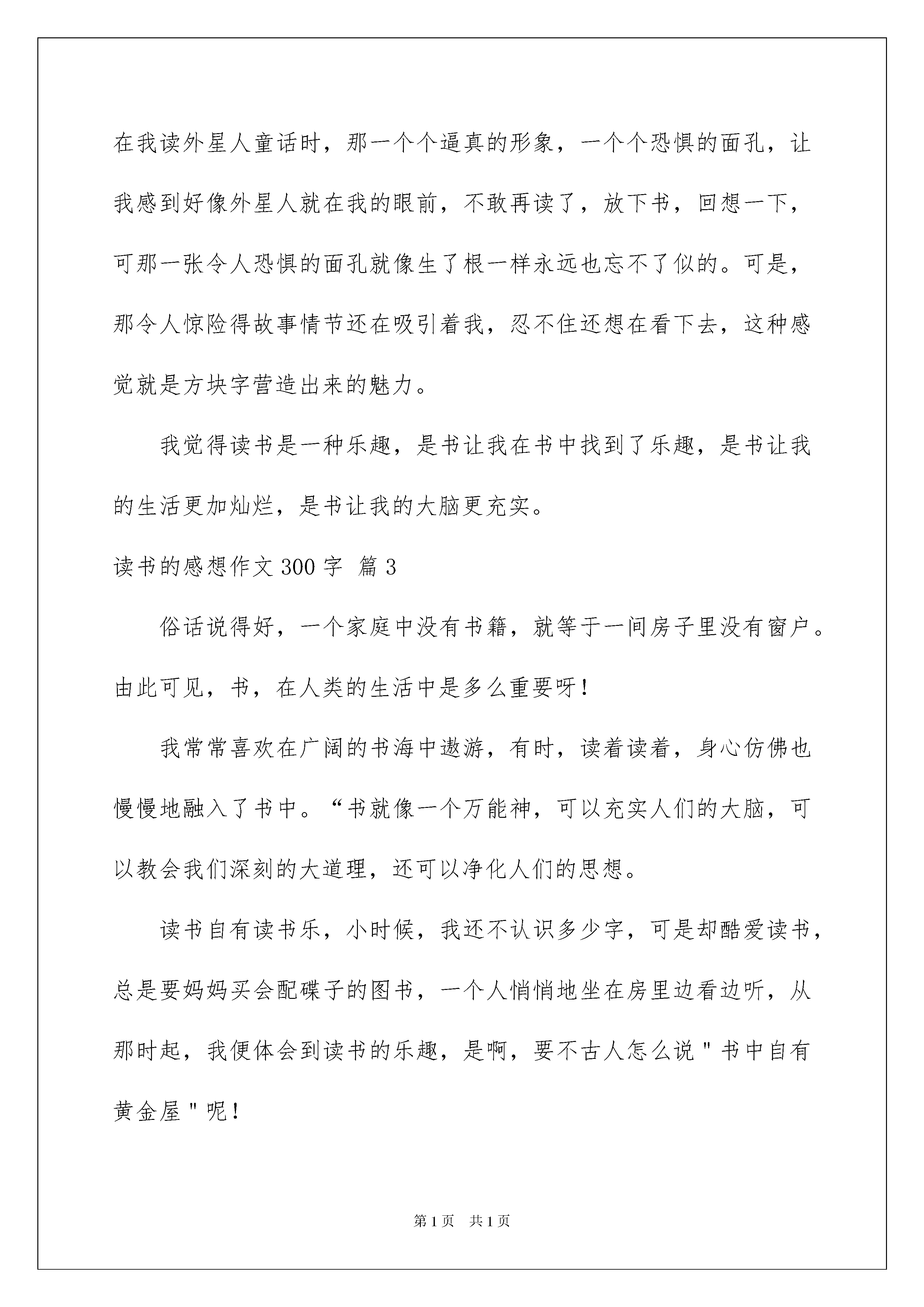 在我读外星人童话时，那一个个逼真的形象，一个个恐惧的面孔，让我感到好像外星人就在我的眼前，不敢再读了，放下书，回想一下，可那一张令人恐惧的面孔就像生了根一样永远也忘不了似的。可是，那令人惊险得故事情节还在吸引着我，忍不住还想在看下去，这种感觉就是方块字营造出来的魅力。

我觉得读书是一种乐趣，是书让我在书中找到了乐趣，是书让我的生活更加灿烂，是书让我的大脑更充实。

读书的感想作文 300 字 篇 3

俗话说得好，一个家庭中没有书籍，就等于一间房子里没有窗户。由此可见，书，在人类的生活中是多么重要呀！

我常常喜欢在广阔的书海中遨游，有时，读着读着，身心仿佛也慢慢地融入了书中。“书就像一个万能神，可以充实人们的大脑，可以教会我们深刻的大道理，还可以净化人们的思想。

读书自有读书乐，小时候，我还不认识多少字，可是却酷爱读书，总是要妈妈买会配碟子的图书，一个人悄悄地坐在房里边看边听，从那时起，我便体会到读书的乐趣，是啊，要不古人怎么说＂书中自有黄金屋＂呢！

第 1 页 共 1 页